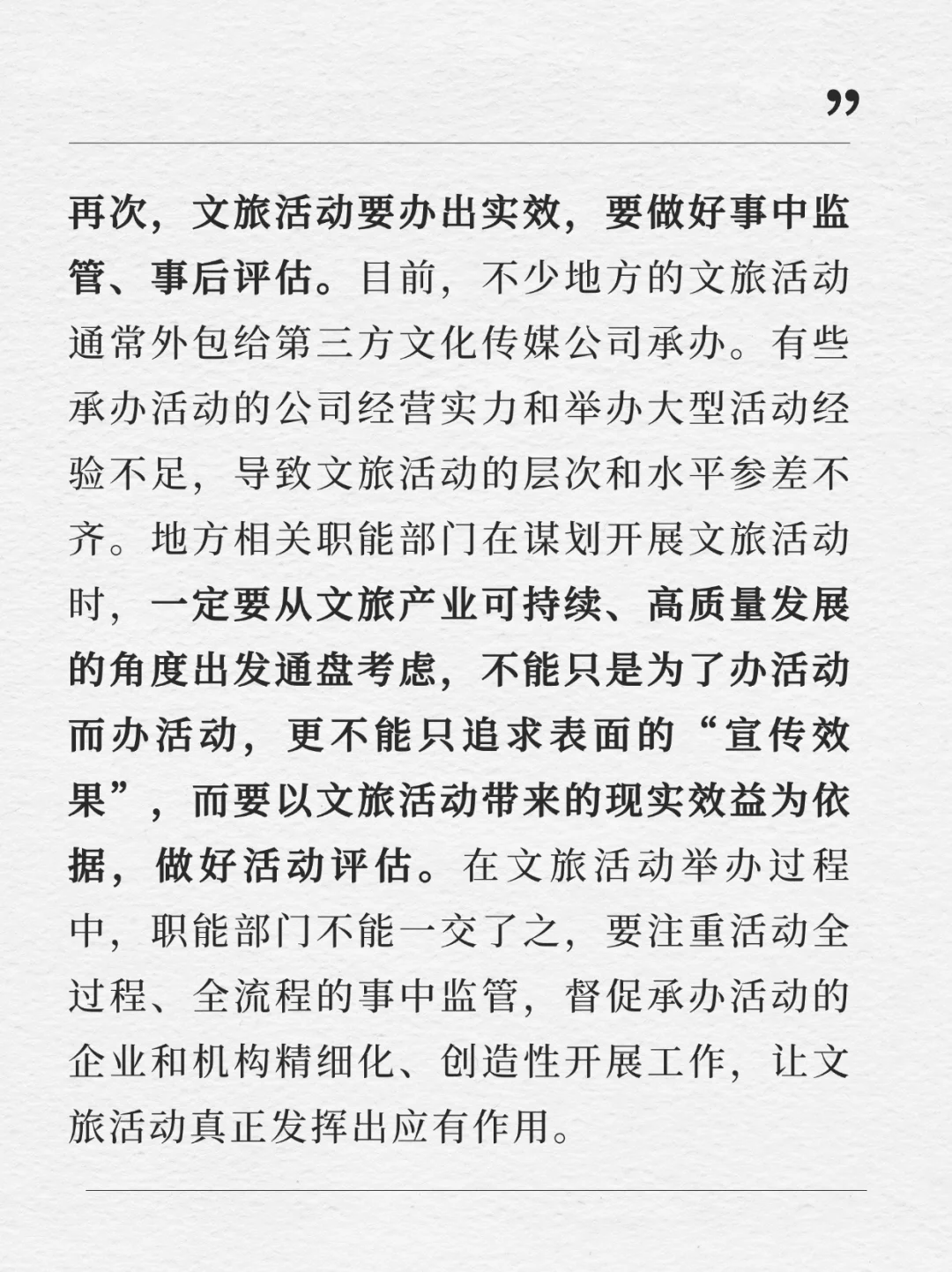 ”

再次，文旅活动要办出实效，要做好事中监管、事后评估。目前，不少地方的文旅活动通常外包给第三方文化传媒公司承办。有些承办活动的公司经营实力和举办大型活动经验不足，导致文旅活动的层次和水平参差不齐。地方相关职能部门在谋划开展文旅活动时，一定要从文旅产业可持续、高质量发展的角度出发通盘考虑，不能只是为了办活动而办活动，更不能只追求表面的“宣传效果”，而要以文旅活动带来的现实效益为依据，做好活动评估。在文旅活动举办过程中，职能部门不能一交了之，要注重活动全过程、全流程的事中监管，督促承办活动的企业和机构精细化、创造性开展工作，让文旅活动真正发挥出应有作用。